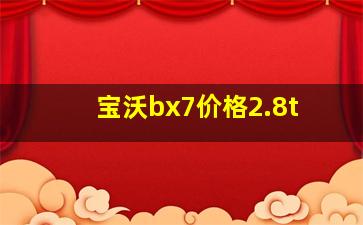 宝沃bx7价格2.8t